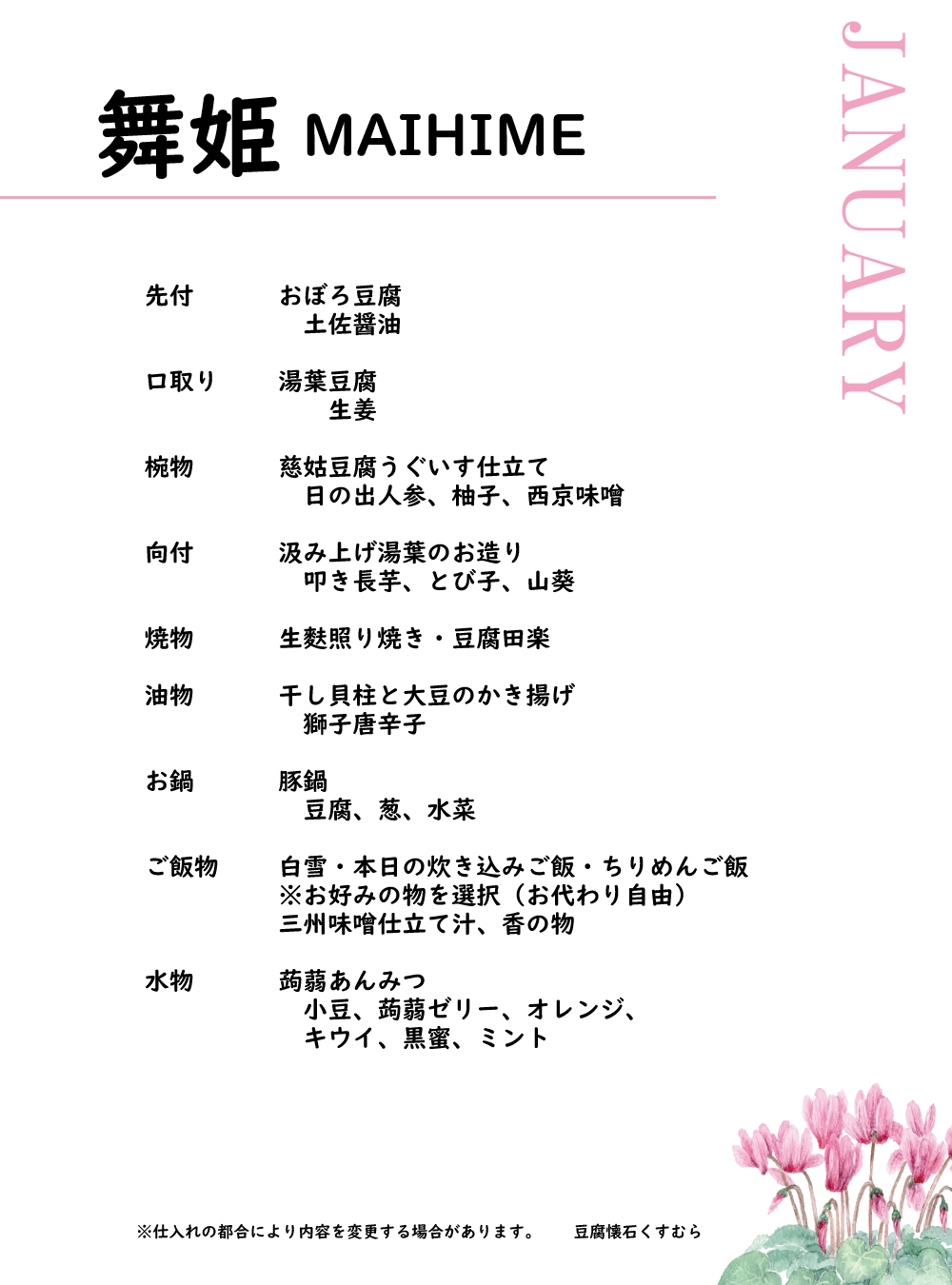 舞姫 MAIHIME

JANUARY

先付　おぼろ豆腐
土佐醤油

口取り　湯葉豆腐
生姜

椀物　慈姑豆腐うぐいす仕立て
日の出人参、柚子、西京味噌

向付　汲み上げ湯葉のお造り
叩き長芋、とび子、山葵

焼物　生麩照り焼き・豆腐田楽

油物　干し貝柱と大豆のかき揚げ
獅子唐辛子

お鍋　豚鍋
豆腐、葱、水菜

ご飯物　白雪・本日の炊き込みご飯・ちりめんご飯
※お好みの物を選択（お代わり自由）
三州味噌仕立て汁、香の物

水物　蒟蒻あんみつ
小豆、蒟蒻ゼリー、オレンジ、
キウイ、黒蜜、ミント

※仕入れの都合により内容を変更する場合があります。　豆腐懐石くすむら